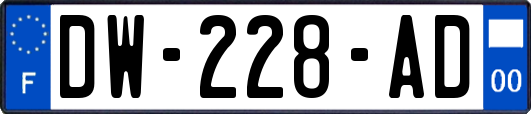 F
DW-228-AD
00